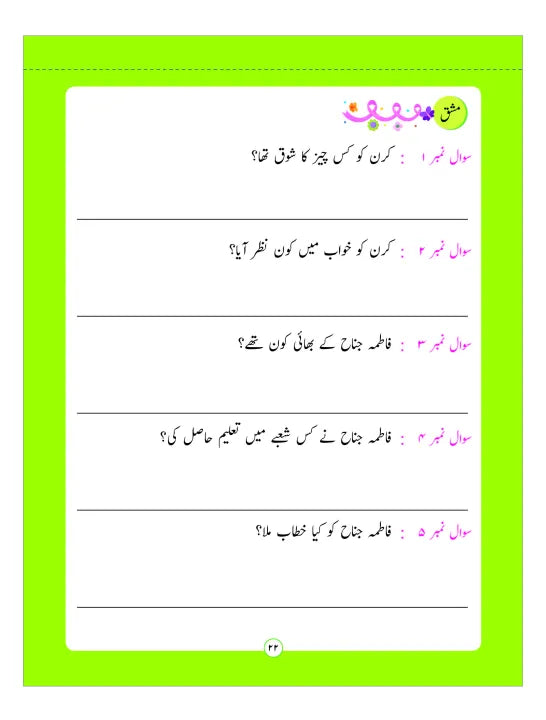 مشق

سوال نمبر ۱ : کرن کو کس چیز کا شوق تھا؟

سوال نمبر ۲ : کرن کو خواب میں کون نظر آیا؟

سوال نمبر ۳ : فاطمہ جناح کے بھائی کون تھے؟

سوال نمبر ۴ : فاطمہ جناح نے کس شعبے میں تعلیم حاصل کی؟

سوال نمبر ۵ : فاطمہ جناح کو کیا خطاب ملا؟

۲۲